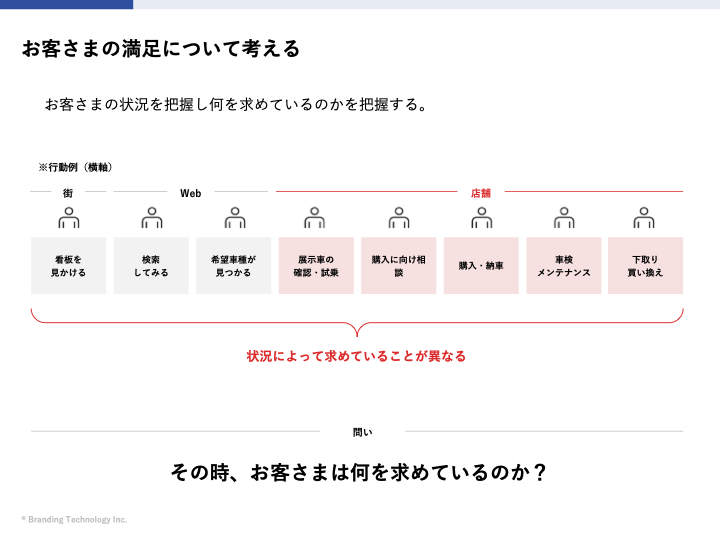 お客さまの満足について考える

お客さまの状況を把握し何を求めているのかを把握する。

※行動例（横軸）

街

Web

店舗

看板を見かける

検索してみる

希望車種が見つかる

展示車の確認・試乗

購入に向け相談

購入・納車

車検メンテナンス

下取り買い換え

状況によって求めていることが異なる

問い

その時、お客さまは何を求めているのか？

© Branding Technology Inc.